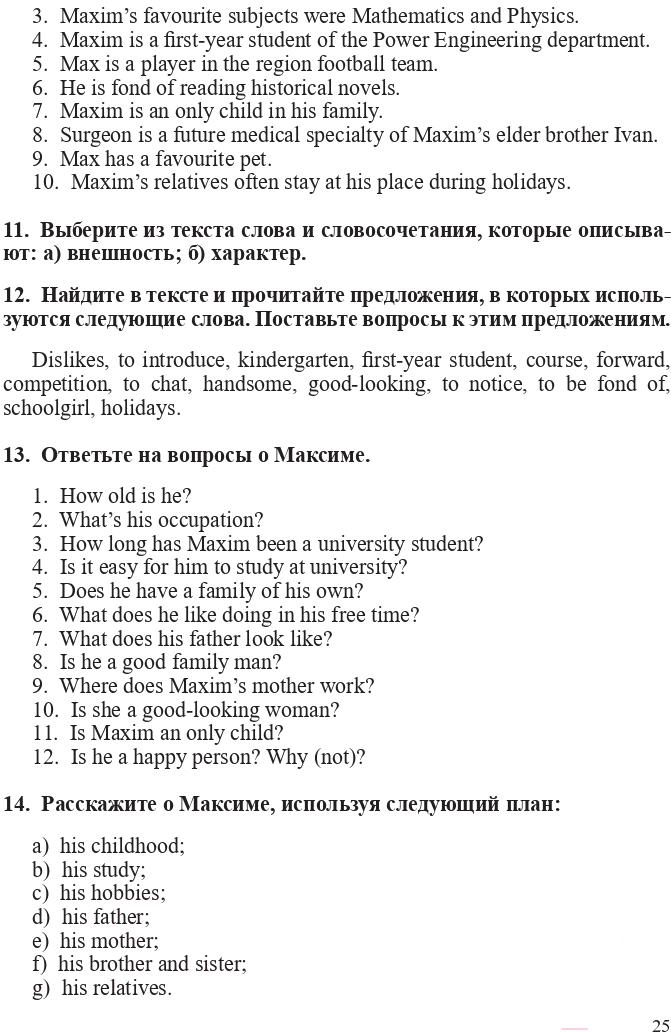 3. Maxim's favourite subjects were Mathematics and Physics.
4. Maxim is a first-year student of the Power Engineering department.
5. Max is a player in the region football team.
6. He is fond of reading historical novels.
7. Maxim is an only child in his family.
8. Surgeon is a future medical specialty of Maxim's elder brother Ivan.
9. Max has a favourite pet.
10. Maxim's relatives often stay at his place during holidays.

11. Выберите из текста слова и словосочетания, которые описывают: а) внешность; б) характер.

12. Найдите в тексте и прочитайте предложения, в которых используются следующие слова. Поставьте вопросы к этим предложениям.

Dislikes, to introduce, kindergarten, first-year student, course, forward, competition, to chat, handsome, good-looking, to notice, to be fond of, schoolgirl, holidays.

13. Ответьте на вопросы о Максиме.

1. How old is he?
2. What's his occupation?
3. How long has Maxim been a university student?
4. Is it easy for him to study at university?
5. Does he have a family of his own?
6. What does he like doing in his free time?
7. What does his father look like?
8. Is he a good family man?
9. Where does Maxim's mother work?
10. Is she a good-looking woman?
11. Is Maxim an only child?
12. Is he a happy person? Why (not)?

14. Расскажите о Максиме, используя следующий план:

a) his childhood;
b) his study;
c) his hobbies;
d) his father;
e) his mother;
f) his brother and sister;
g) his relatives.

25